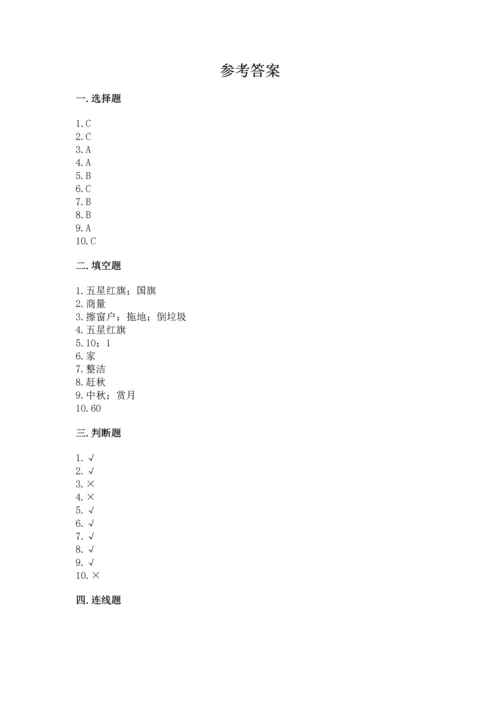 参考答案

一. 选择题

1. C
2. C
3. A
4. A
5. B
6. C
7. B
8. B
9. A
10. C

二. 填空题

1. 五星红旗；国旗
2. 商量
3. 擦窗户；拖地；倒垃圾
4. 五星红旗
5. 10；1
6. 家
7. 整洁
8. 赶秋
9. 中秋；赏月
10. 60

三. 判断题

1. √
2. √
3. ×
4. ×
5. √
6. √
7. √
8. √
9. √
10. ×

四. 连线题